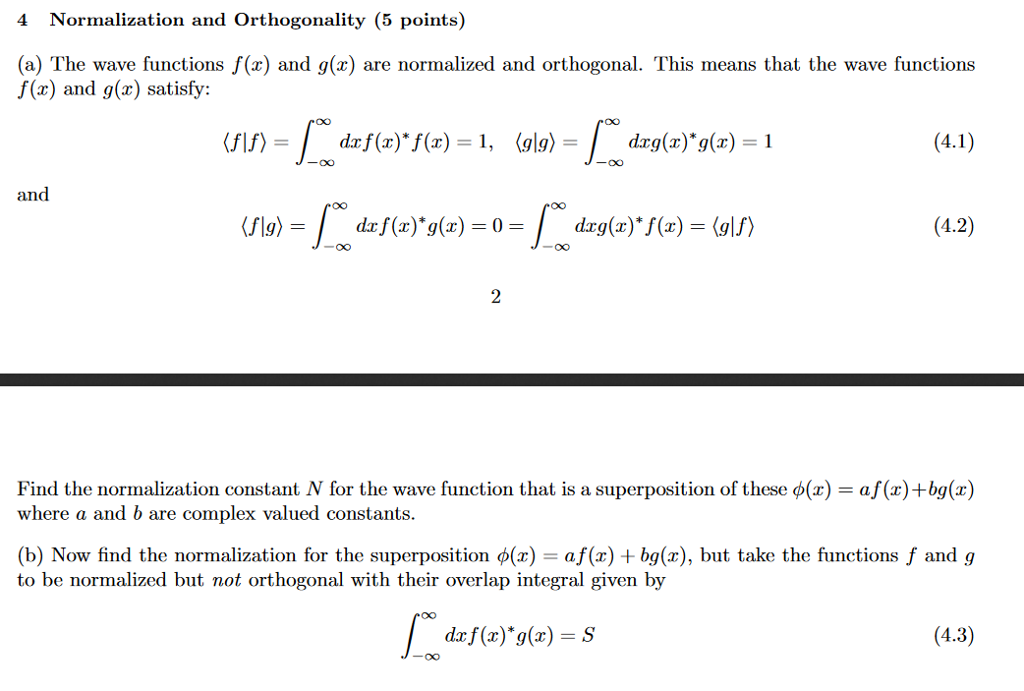 4 Normalization and Orthogonality (5 points)

(a) The wave functions $f(x)$ and $g(x)$ are normalized and orthogonal. This means that the wave functions $f(x)$ and $g(x)$ satisfy:

$$\langle f|f\rangle = \int_{-\infty}^{\infty} dx f(x)^* f(x) = 1, \quad \langle g|g\rangle = \int_{-\infty}^{\infty} dx g(x)^* g(x) = 1 \qquad (4.1)$$

and

$$\langle f|g\rangle = \int_{-\infty}^{\infty} dx f(x)^* g(x) = 0 = \int_{-\infty}^{\infty} dx g(x)^* f(x) = \langle g|f\rangle \qquad (4.2)$$

2

Find the normalization constant $N$ for the wave function that is a superposition of these $\phi(x) = af(x)+bg(x)$ where $a$ and $b$ are complex valued constants.

(b) Now find the normalization for the superposition $\phi(x) = af(x) + bg(x)$, but take the functions $f$ and $g$ to be normalized but *not* orthogonal with their overlap integral given by

$$\int_{-\infty}^{\infty} dx f(x)^* g(x) = S \qquad (4.3)$$